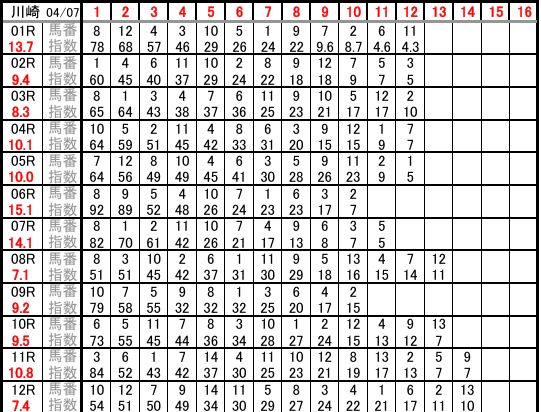 | 川崎 04/07 | | 1 | 2 | 3 | 4 | 5 | 6 | 7 | 8 | 9 | 10 | 11 | 12 | 13 | 14 | 15 | 16 |
|---|---|---|---|---|---|---|---|---|---|---|---|---|---|---|---|---|---|
| 01R | 馬番 | 8 | 12 | 4 | 3 | 10 | 5 | 1 | 9 | 7 | 2 | 6 | 11 | | | | |
| 13.7 | 指数 | 78 | 68 | 57 | 46 | 29 | 26 | 24 | 22 | 9.6 | 8.7 | 4.6 | 4.3 | | | | |
| 02R | 馬番 | 1 | 4 | 6 | 11 | 10 | 2 | 8 | 9 | 12 | 7 | 5 | 3 | | | | |
| 9.4 | 指数 | 60 | 45 | 40 | 37 | 29 | 24 | 22 | 18 | 18 | 9 | 7 | 5 | | | | |
| 03R | 馬番 | 8 | 1 | 3 | 4 | 7 | 6 | 11 | 9 | 10 | 5 | 12 | 2 | | | | |
| 8.3 | 指数 | 65 | 64 | 43 | 38 | 37 | 36 | 25 | 23 | 21 | 17 | 17 | 10 | | | | |
| 04R | 馬番 | 10 | 5 | 2 | 11 | 4 | 8 | 6 | 3 | 9 | 12 | 1 | 7 | | | | |
| 10.1 | 指数 | 64 | 59 | 51 | 45 | 42 | 33 | 31 | 20 | 15 | 15 | 9 | 7 | | | | |
| 05R | 馬番 | 7 | 12 | 8 | 10 | 4 | 6 | 3 | 5 | 9 | 11 | 2 | 1 | | | | |
| 10.0 | 指数 | 64 | 56 | 49 | 49 | 45 | 41 | 30 | 28 | 26 | 23 | 9 | 5 | | | | |
| 06R | 馬番 | 8 | 9 | 5 | 4 | 10 | 7 | 1 | 6 | 3 | 2 | | | | | | |
| 15.1 | 指数 | 92 | 89 | 52 | 48 | 26 | 24 | 23 | 23 | 17 | 7 | | | | | | |
| 07R | 馬番 | 8 | 1 | 2 | 11 | 10 | 7 | 4 | 9 | 6 | 3 | 5 | | | | | |
| 14.1 | 指数 | 82 | 70 | 61 | 42 | 26 | 21 | 17 | 13 | 8 | 7 | 5 | | | | | |
| 08R | 馬番 | 8 | 3 | 10 | 2 | 6 | 1 | 11 | 9 | 5 | 13 | 4 | 7 | 12 | | | |
| 7.1 | 指数 | 51 | 51 | 45 | 42 | 37 | 31 | 30 | 29 | 18 | 16 | 15 | 14 | 11 | | | |
| 09R | 馬番 | 10 | 7 | 5 | 9 | 8 | 1 | 3 | 6 | 4 | 2 | | | | | | |
| 9.2 | 指数 | 79 | 58 | 55 | 32 | 32 | 32 | 25 | 20 | 17 | 15 | | | | | | |
| 10R | 馬番 | 6 | 5 | 11 | 7 | 8 | 3 | 10 | 1 | 2 | 12 | 4 | 9 | 13 | | | |
| 9.5 | 指数 | 73 | 55 | 45 | 44 | 36 | 34 | 28 | 27 | 24 | 15 | 13 | 12 | 7 | | | |
| 11R | 馬番 | 3 | 6 | 1 | 7 | 14 | 4 | 11 | 10 | 12 | 8 | 13 | 2 | 5 | 9 | | |
| 10.8 | 指数 | 84 | 52 | 43 | 42 | 37 | 30 | 25 | 23 | 21 | 19 | 17 | 13 | 7 | 7 | | |
| 12R | 馬番 | 10 | 12 | 7 | 9 | 14 | 11 | 5 | 8 | 3 | 4 | 1 | 6 | 2 | 13 | | |
| 7.4 | 指数 | 54 | 51 | 50 | 49 | 34 | 30 | 29 | 27 | 24 | 22 | 21 | 17 | 11 | 10 | | |